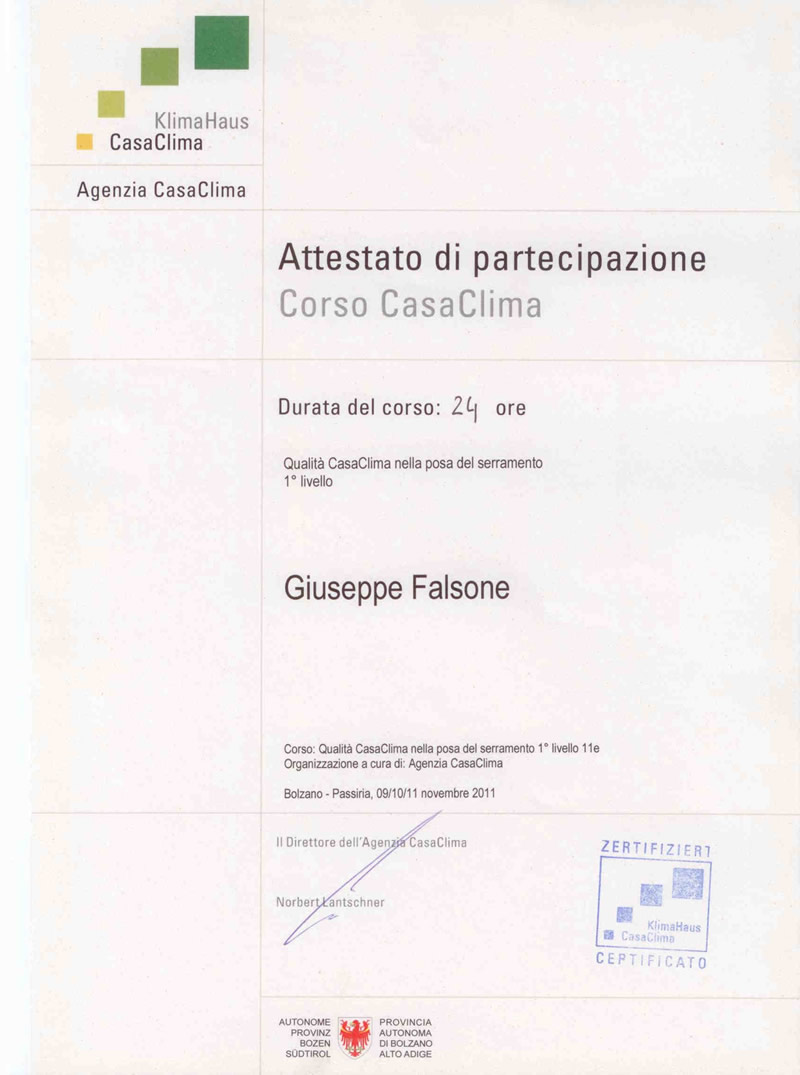 KlimaHaus
CasaClima

Agenzia CasaClima

Attestato di partecipazione
Corso CasaClima

Durata del corso: 24 ore

Qualità CasaClima nella posa del serramento
1° livello

Giuseppe Falsone

Corso: Qualità CasaClima nella posa del serramento 1° livello 11e
Organizzazione a cura di: Agenzia CasaClima

Bolzano - Passiria, 09/10/11 novembre 2011

Il Direttore dell'Agenzia CasaClima

Norbert Lantschner

ZERTIFIZIERT
KlimaHaus
CasaClima
CERTIFICATO

AUTONOME PROVINZ BOZEN SÜDTIROL

PROVINCIA AUTONOMA DI BOLZANO ALTO ADIGE